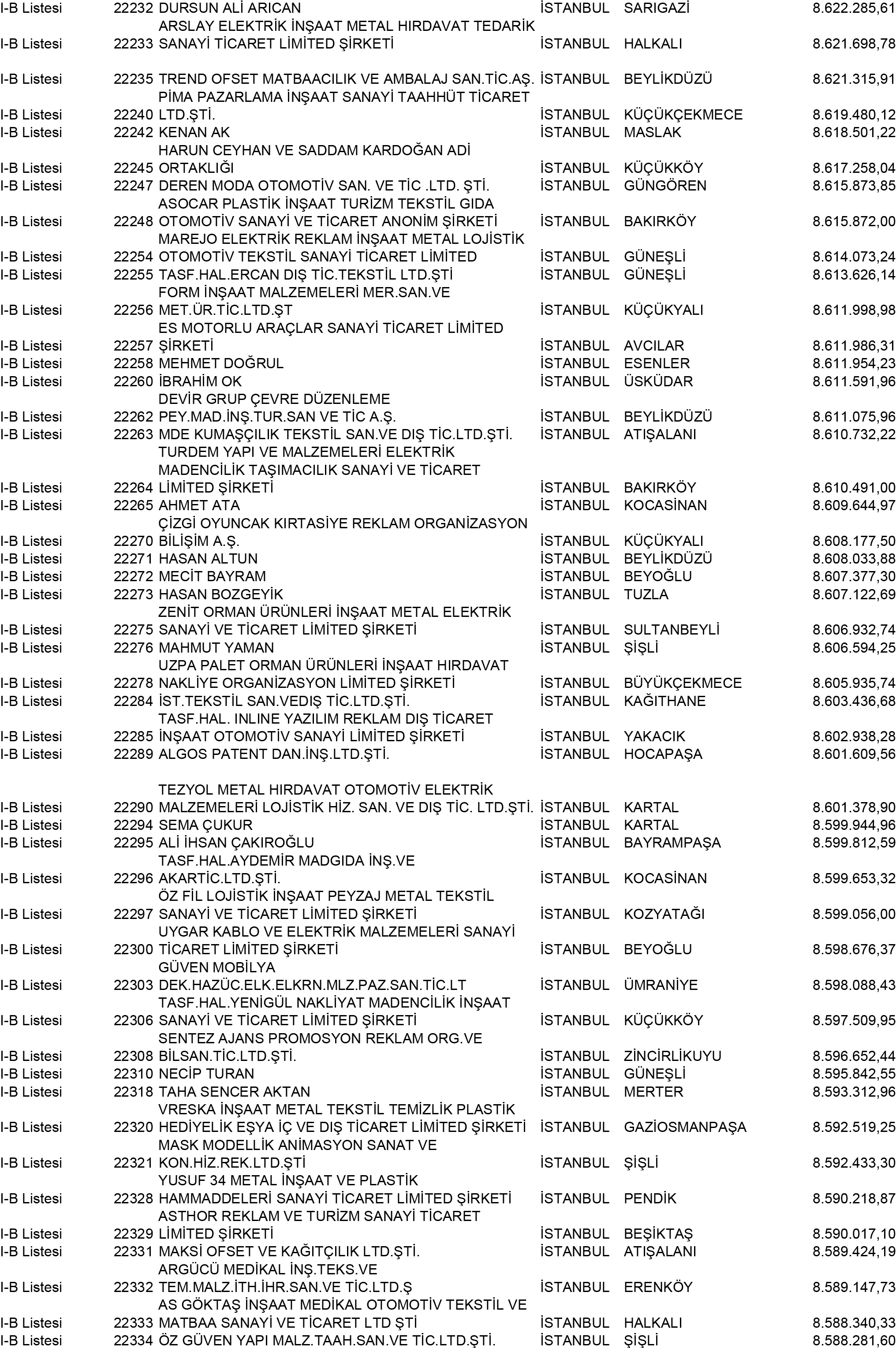 | | | | | | |
|---|---|---|---|---|---|
| I-B Listesi | 22232 | DURSUN ALİ ARICAN | İSTANBUL | SARIGAZİ | 8.622.285,61 |
| I-B Listesi | 22233 | ARSLAY ELEKTRİK İNŞAAT METAL HIRDAVAT TEDARİK SANAYİ TİCARET LİMİTED ŞİRKETİ | İSTANBUL | HALKALI | 8.621.698,78 |
| I-B Listesi | 22235 | TREND OFSET MATBAACILIK VE AMBALAJ SAN.TİC.AŞ. | İSTANBUL | BEYLİKDÜZÜ | 8.621.315,91 |
| I-B Listesi | 22240 | PİMA PAZARLAMA İNŞAAT SANAYİ TAAHHÜT TİCARET LTD.ŞTİ. | İSTANBUL | KÜÇÜKÇEKMECE | 8.619.480,12 |
| I-B Listesi | 22242 | KENAN AK | İSTANBUL | MASLAK | 8.618.501,22 |
| I-B Listesi | 22245 | HARUN CEYHAN VE SADDAM KARDOĞAN ADİ ORTAKLIĞI | İSTANBUL | KÜÇÜKKÖY | 8.617.258,04 |
| I-B Listesi | 22247 | DEREN MODA OTOMOTİV SAN. VE TİC .LTD. ŞTİ. | İSTANBUL | GÜNGÖREN | 8.615.873,85 |
| I-B Listesi | 22248 | ASOCAR PLASTİK İNŞAAT TURİZM TEKSTİL GIDA OTOMOTİV SANAYİ VE TİCARET ANONİM ŞİRKETİ | İSTANBUL | BAKIRKÖY | 8.615.872,00 |
| I-B Listesi | 22254 | MAREJO ELEKTRİK REKLAM İNŞAAT METAL LOJİSTİK OTOMOTİV TEKSTİL SANAYİ TİCARET LİMİTED | İSTANBUL | GÜNEŞLİ | 8.614.073,24 |
| I-B Listesi | 22255 | TASF.HAL.ERCAN DIŞ TİC.TEKSTİL LTD.ŞTİ | İSTANBUL | GÜNEŞLİ | 8.613.626,14 |
| I-B Listesi | 22256 | FORM İNŞAAT MALZEMELERİ MER.SAN.VE MET.ÜR.TİC.LTD.ŞT | İSTANBUL | KÜÇÜKYALI | 8.611.998,98 |
| I-B Listesi | 22257 | ES MOTORLU ARAÇLAR SANAYİ TİCARET LİMİTED ŞİRKETİ | İSTANBUL | AVCILAR | 8.611.986,31 |
| I-B Listesi | 22258 | MEHMET DOĞRUL | İSTANBUL | ESENLER | 8.611.954,23 |
| I-B Listesi | 22260 | İBRAHİM OK | İSTANBUL | ÜSKÜDAR | 8.611.591,96 |
| I-B Listesi | 22262 | DEVİR GRUP ÇEVRE DÜZENLEME PEY.MAD.İNŞ.TUR.SAN VE TİC A.Ş. | İSTANBUL | BEYLİKDÜZÜ | 8.611.075,96 |
| I-B Listesi | 22263 | MDE KUMAŞÇILIK TEKSTİL SAN.VE DIŞ TİC.LTD.ŞTİ. | İSTANBUL | ATIŞALANI | 8.610.732,22 |
| I-B Listesi | 22264 | TURDEM YAPI VE MALZEMELERİ ELEKTRİK MADENCİLİK TAŞIMACILIK SANAYİ VE TİCARET LİMİTED ŞİRKETİ | İSTANBUL | BAKIRKÖY | 8.610.491,00 |
| I-B Listesi | 22265 | AHMET ATA | İSTANBUL | KOCASİNAN | 8.609.644,97 |
| I-B Listesi | 22270 | ÇİZGİ OYUNCAK KIRTASİYE REKLAM ORGANİZASYON BİLİŞİM A.Ş. | İSTANBUL | KÜÇÜKYALI | 8.608.177,50 |
| I-B Listesi | 22271 | HASAN ALTUN | İSTANBUL | BEYLİKDÜZÜ | 8.608.033,88 |
| I-B Listesi | 22272 | MECİT BAYRAM | İSTANBUL | BEYOĞLU | 8.607.377,30 |
| I-B Listesi | 22273 | HASAN BOZGEYİK | İSTANBUL | TUZLA | 8.607.122,69 |
| I-B Listesi | 22275 | ZENİT ORMAN ÜRÜNLERİ İNŞAAT METAL ELEKTRİK SANAYİ VE TİCARET LİMİTED ŞİRKETİ | İSTANBUL | SULTANBEYLİ | 8.606.932,74 |
| I-B Listesi | 22276 | MAHMUT YAMAN | İSTANBUL | ŞİŞLİ | 8.606.594,25 |
| I-B Listesi | 22278 | UZPA PALET ORMAN ÜRÜNLERİ İNŞAAT HIRDAVAT NAKLİYE ORGANİZASYON LİMİTED ŞİRKETİ | İSTANBUL | BÜYÜKÇEKMECE | 8.605.935,74 |
| I-B Listesi | 22284 | İST.TEKSTİL SAN.VEDIŞ TİC.LTD.ŞTİ. | İSTANBUL | KAĞITHANE | 8.603.436,68 |
| I-B Listesi | 22285 | TASF.HAL. INLINE YAZILIM REKLAM DIŞ TİCARET İNŞAAT OTOMOTİV SANAYİ LİMİTED ŞİRKETİ | İSTANBUL | YAKACIK | 8.602.938,28 |
| I-B Listesi | 22289 | ALGOS PATENT DAN.İNŞ.LTD.ŞTİ. | İSTANBUL | HOCAPAŞA | 8.601.609,56 |
| I-B Listesi | 22290 | TEZYOL METAL HIRDAVAT OTOMOTİV ELEKTRİK MALZEMELERİ LOJİSTİK HİZ. SAN. VE DIŞ TİC. LTD.ŞTİ. | İSTANBUL | KARTAL | 8.601.378,90 |
| I-B Listesi | 22294 | SEMA ÇUKUR | İSTANBUL | KARTAL | 8.599.944,96 |
| I-B Listesi | 22295 | ALİ İHSAN ÇAKIROĞLU | İSTANBUL | BAYRAMPAŞA | 8.599.812,59 |
| I-B Listesi | 22296 | TASF.HAL.AYDEMİR MADGIDA İNŞ.VE AKARTİC.LTD.ŞTİ. | İSTANBUL | KOCASİNAN | 8.599.653,32 |
| I-B Listesi | 22297 | ÖZ FİL LOJİSTİK İNŞAAT PEYZAJ METAL TEKSTİL SANAYİ VE TİCARET LİMİTED ŞİRKETİ | İSTANBUL | KOZYATAĞI | 8.599.056,00 |
| I-B Listesi | 22300 | UYGAR KABLO VE ELEKTRİK MALZEMELERİ SANAYİ TİCARET LİMİTED ŞİRKETİ | İSTANBUL | BEYOĞLU | 8.598.676,37 |
| I-B Listesi | 22303 | GÜVEN MOBİLYA DEK.HAZÜC.ELK.ELKRN.MLZ.PAZ.SAN.TİC.LT | İSTANBUL | ÜMRANİYE | 8.598.088,43 |
| I-B Listesi | 22306 | TASF.HAL.YENİGÜL NAKLİYAT MADENCİLİK İNŞAAT SANAYİ VE TİCARET LİMİTED ŞİRKETİ | İSTANBUL | KÜÇÜKKÖY | 8.597.509,95 |
| I-B Listesi | 22308 | SENTEZ AJANS PROMOSYON REKLAM ORG.VE BİLSAN.TİC.LTD.ŞTİ. | İSTANBUL | ZİNCİRLİKUYU | 8.596.652,44 |
| I-B Listesi | 22310 | NECİP TURAN | İSTANBUL | GÜNEŞLİ | 8.595.842,55 |
| I-B Listesi | 22318 | TAHA SENCER AKTAN | İSTANBUL | MERTER | 8.593.312,96 |
| I-B Listesi | 22320 | VRESKA İNŞAAT METAL TEKSTİL TEMİZLİK PLASTİK HEDİYELİK EŞYA İÇ VE DIŞ TİCARET LİMİTED ŞİRKETİ | İSTANBUL | GAZİOSMANPAŞA | 8.592.519,25 |
| I-B Listesi | 22321 | MASK MODELLİK ANİMASYON SANAT VE KON.HİZ.REK.LTD.ŞTİ | İSTANBUL | ŞİŞLİ | 8.592.433,30 |
| I-B Listesi | 22328 | YUSUF 34 METAL İNŞAAT VE PLASTİK HAMMADDELERİ SANAYİ TİCARET LİMİTED ŞİRKETİ | İSTANBUL | PENDİK | 8.590.218,87 |
| I-B Listesi | 22329 | ASTHOR REKLAM VE TURİZM SANAYİ TİCARET LİMİTED ŞİRKETİ | İSTANBUL | BEŞİKTAŞ | 8.590.017,10 |
| I-B Listesi | 22331 | MAKSİ OFSET VE KAĞITÇILIK LTD.ŞTİ. | İSTANBUL | ATIŞALANI | 8.589.424,19 |
| I-B Listesi | 22332 | ARGÜCÜ MEDİKAL İNŞ.TEKS.VE TEM.MALZ.İTH.İHR.SAN.VE TİC.LTD.Ş | İSTANBUL | ERENKÖY | 8.589.147,73 |
| I-B Listesi | 22333 | AS GÖKTAŞ İNŞAAT MEDİKAL OTOMOTİV TEKSTİL VE MATBAA SANAYİ VE TİCARET LTD ŞTİ | İSTANBUL | HALKALI | 8.588.340,33 |
| I-B Listesi | 22334 | ÖZ GÜVEN YAPI MALZ.TAAH.SAN.VE TİC.LTD.ŞTİ. | İSTANBUL | ŞİŞLİ | 8.588.281,60 |